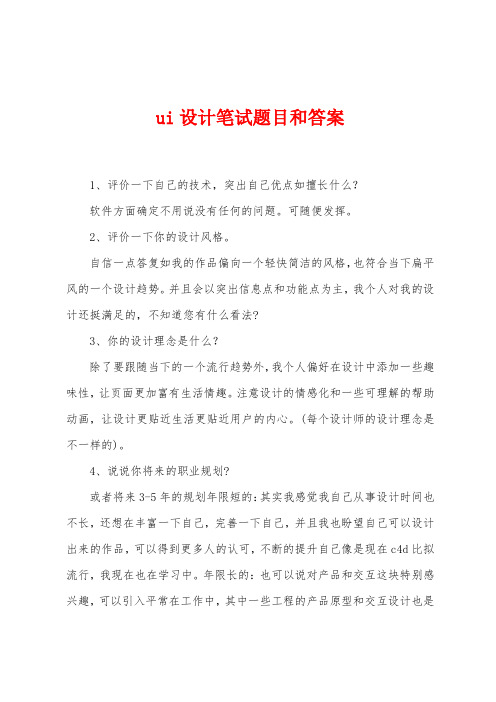 ui 设计笔试题目和答案

1、评价一下自己的技术，突出自己优点如擅长什么?

软件方面确定不用说没有任何的问题。可随便发挥。

2、评价一下你的设计风格。

自信一点答复如我的作品偏向一个轻快简洁的风格，也符合当下扁平风的一个设计趋势。并且会以突出信息点和功能点为主，我个人对我的设计还挺满足的，不知道您有什么看法?

3、你的设计理念是什么?

除了要跟随当下的一个流行趋势外，我个人偏好在设计中添加一些趣味性，让页面更加富有生活情趣。注意设计的情感化和一些可理解的帮助动画，让设计更贴近生活更贴近用户的内心。(每个设计师的设计理念是不一样的)。

4、说说你将来的职业规划?

或者将来 3-5 年的规划年限短的：其实我感觉我自己从事设计时间也不长，还想在丰富一下自己，完善一下自己，并且我也盼望自己可以设计出来的作品，可以得到更多人的认可，不断的提升自己像是现在 c4d 比拟流行，我现在也在学习中。年限长的：也可以说对产品和交互这块特别感兴趣，可以引入平常在工作中，其中一些工程的产品原型和交互设计也是